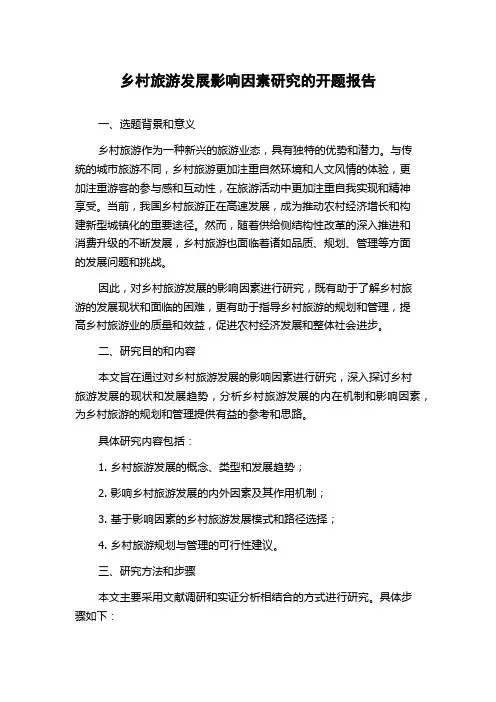 乡村旅游发展影响因素研究的开题报告

一、选题背景和意义

乡村旅游作为一种新兴的旅游业态，具有独特的优势和潜力。与传统的城市旅游不同，乡村旅游更加注重自然环境和人文风情的体验，更加注重游客的参与感和互动性，在旅游活动中更加注重自我实现和精神享受。当前，我国乡村旅游正在高速发展，成为推动农村经济增长和构建新型城镇化的重要途径。然而，随着供给侧结构性改革的深入推进和消费升级的不断发展，乡村旅游也面临着诸如品质、规划、管理等方面的发展问题和挑战。

因此，对乡村旅游发展的影响因素进行研究，既有助于了解乡村旅游的发展现状和面临的困难，更有助于指导乡村旅游的规划和管理，提高乡村旅游业的质量和效益，促进农村经济发展和整体社会进步。

二、研究目的和内容

本文旨在通过对乡村旅游发展的影响因素进行研究，深入探讨乡村旅游发展的现状和发展趋势，分析乡村旅游发展的内在机制和影响因素，为乡村旅游的规划和管理提供有益的参考和思路。

具体研究内容包括：

1. 乡村旅游发展的概念、类型和发展趋势；

2. 影响乡村旅游发展的内外因素及其作用机制；

3. 基于影响因素的乡村旅游发展模式和路径选择；

4. 乡村旅游规划与管理的可行性建议。

三、研究方法和步骤

本文主要采用文献调研和实证分析相结合的方式进行研究。具体步骤如下：